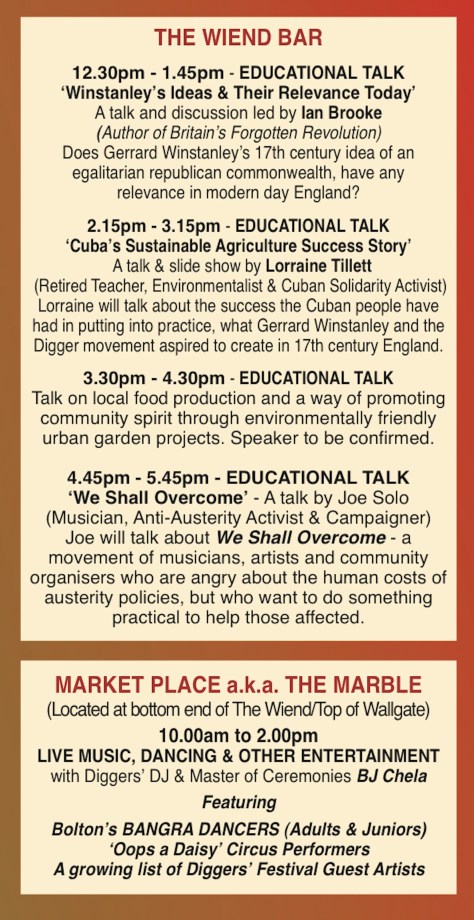 THE WIEND BAR

12.30pm - 1.45pm - EDUCATIONAL TALK
'Winstanley's Ideas & Their Relevance Today'
A talk and discussion led by Ian Brooke
(Author of Britain's Forgotten Revolution)
Does Gerrard Winstanley's 17th century idea of an egalitarian republican commonwealth, have any relevance in modern day England?

2.15pm - 3.15pm - EDUCATIONAL TALK
'Cuba's Sustainable Agriculture Success Story'
A talk & slide show by Lorraine Tillett
(Retired Teacher, Environmentalist & Cuban Solidarity Activist)
Lorraine will talk about the success the Cuban people have had in putting into practice, what Gerrard Winstanley and the Digger movement aspired to create in 17th century England.

3.30pm - 4.30pm - EDUCATIONAL TALK
Talk on local food production and a way of promoting community spirit through environmentally friendly urban garden projects. Speaker to be confirmed.

4.45pm - 5.45pm - EDUCATIONAL TALK
'We Shall Overcome' - A talk by Joe Solo
(Musician, Anti-Austerity Activist & Campaigner)
Joe will talk about We Shall Overcome - a movement of musicians, artists and community organisers who are angry about the human costs of austerity policies, but who want to do something practical to help those affected.

MARKET PLACE a.k.a. THE MARBLE
(Located at bottom end of The Wiend/Top of Wallgate)
10.00am to 2.00pm
LIVE MUSIC, DANCING & OTHER ENTERTAINMENT
with Diggers' DJ & Master of Ceremonies BJ Chela
Featuring
Bolton's BANGRA DANCERS (Adults & Juniors)
'Oops a Daisy' Circus Performers
A growing list of Diggers' Festival Guest Artists